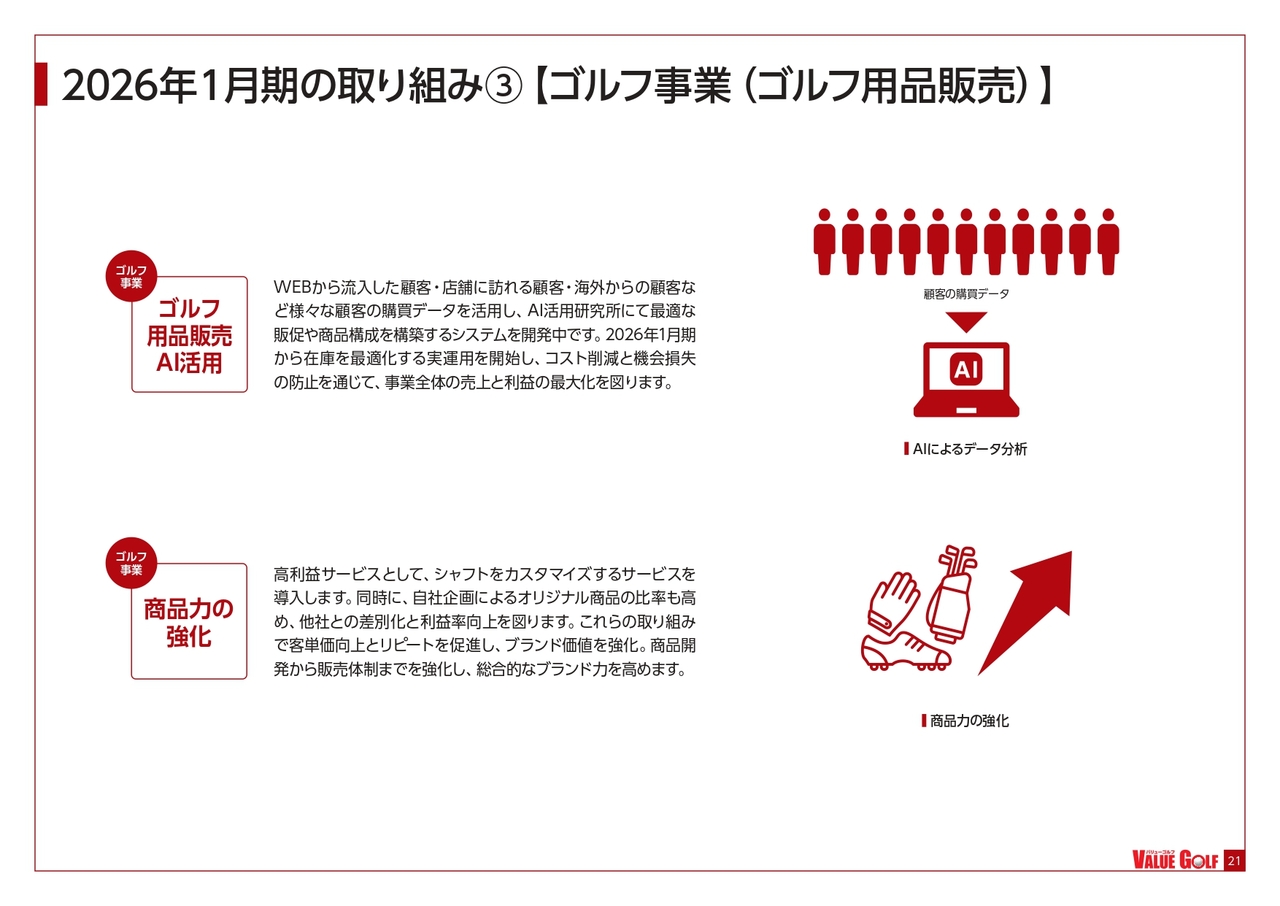 2026年1月期の取り組み③【ゴルフ事業（ゴルフ用品販売）】

ゴルフ事業

ゴルフ用品販売AI活用

WEBから流入した顧客・店舗に訪れる顧客・海外からの顧客など様々な顧客の購買データを活用し、AI活用研究所にて最適な販促や商品構成を構築するシステムを開発中です。2026年1月期から在庫を最適化する実運用を開始し、コスト削減と機会損失の防止を通じて、事業全体の売上と利益の最大化を図ります。

顧客の購買データ

AI

AIによるデータ分析

ゴルフ事業

商品力の強化

高利益サービスとして、シャフトをカスタマイズするサービスを導入します。同時に、自社企画によるオリジナル商品の比率も高め、他社との差別化と利益率向上を図ります。これらの取り組みで客単価向上とリピートを促進し、ブランド価値を強化。商品開発から販売体制までを強化し、総合的なブランド力を高めます。

商品力の強化

バリューゴルフ VALUE GOLF 21